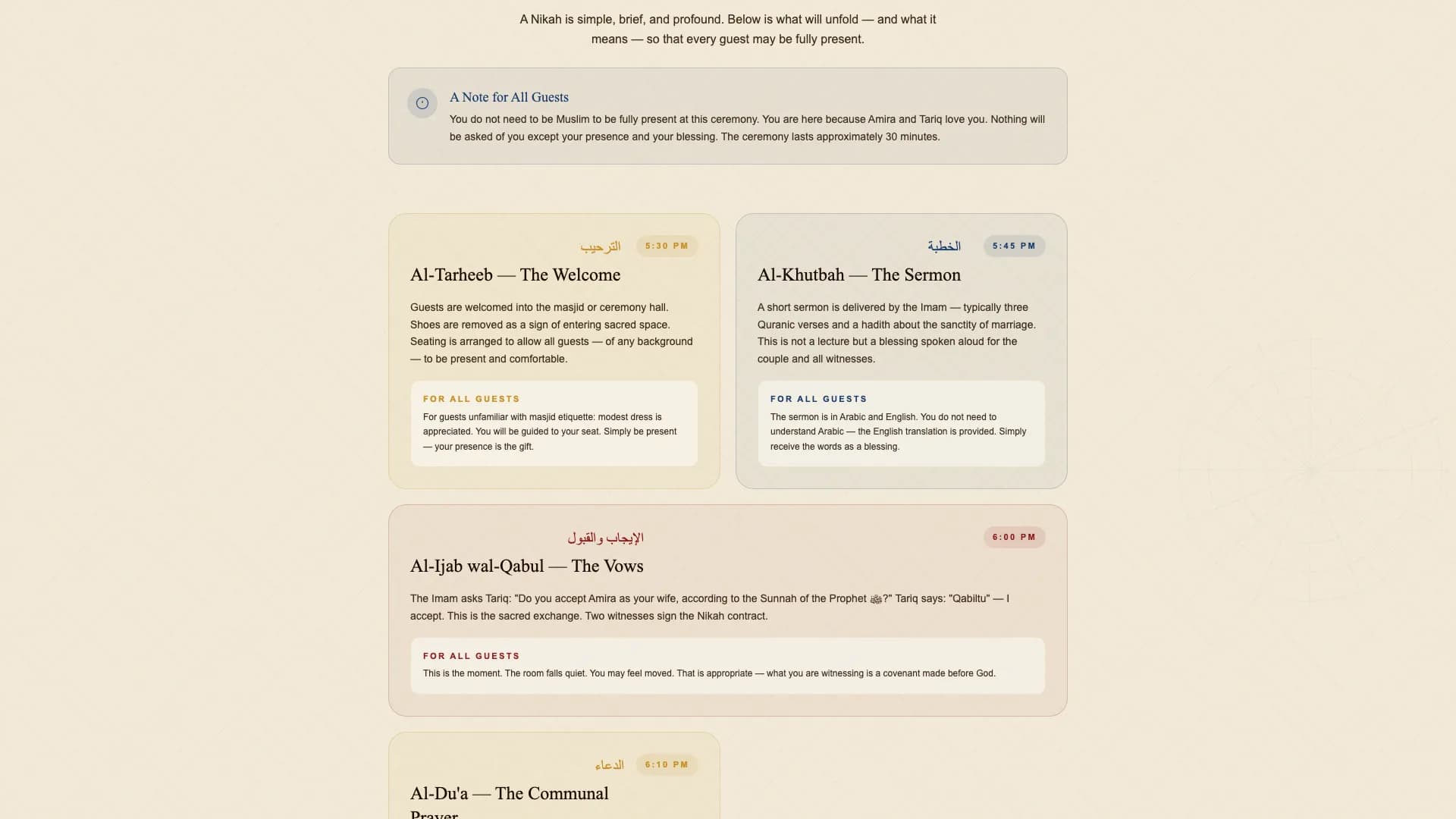 A Nikah is simple, brief, and profound. Below is what will unfold — and what it means — so that every guest may be fully present.

A Note for All Guests

You do not need to be Muslim to be fully present at this ceremony. You are here because Amira and Tariq love you. Nothing will be asked of you except your presence and your blessing. The ceremony lasts approximately 30 minutes.

الترحيب 5:30 PM

Al-Tarheeb — The Welcome

Guests are welcomed into the masjid or ceremony hall. Shoes are removed as a sign of entering sacred space. Seating is arranged to allow all guests — of any background — to be present and comfortable.

FOR ALL GUESTS

For guests unfamiliar with masjid etiquette: modest dress is appreciated. You will be guided to your seat. Simply be present — your presence is the gift.

الخطبة 5:45 PM

Al-Khutbah — The Sermon

A short sermon is delivered by the Imam — typically three Quranic verses and a hadith about the sanctity of marriage. This is not a lecture but a blessing spoken aloud for the couple and all witnesses.

FOR ALL GUESTS

The sermon is in Arabic and English. You do not need to understand Arabic — the English translation is provided. Simply receive the words as a blessing.

الإيجاب والقبول 6:00 PM

Al-Ijab wal-Qabul — The Vows

The Imam asks Tariq: "Do you accept Amira as your wife, according to the Sunnah of the Prophet ﷺ?" Tariq says: "Qabiltu" — I accept. This is the sacred exchange. Two witnesses sign the Nikah contract.

FOR ALL GUESTS

This is the moment. The room falls quiet. You may feel moved. That is appropriate — what you are witnessing is a covenant made before God.

الدعاء 6:10 PM

Al-Du'a — The Communal Prayer